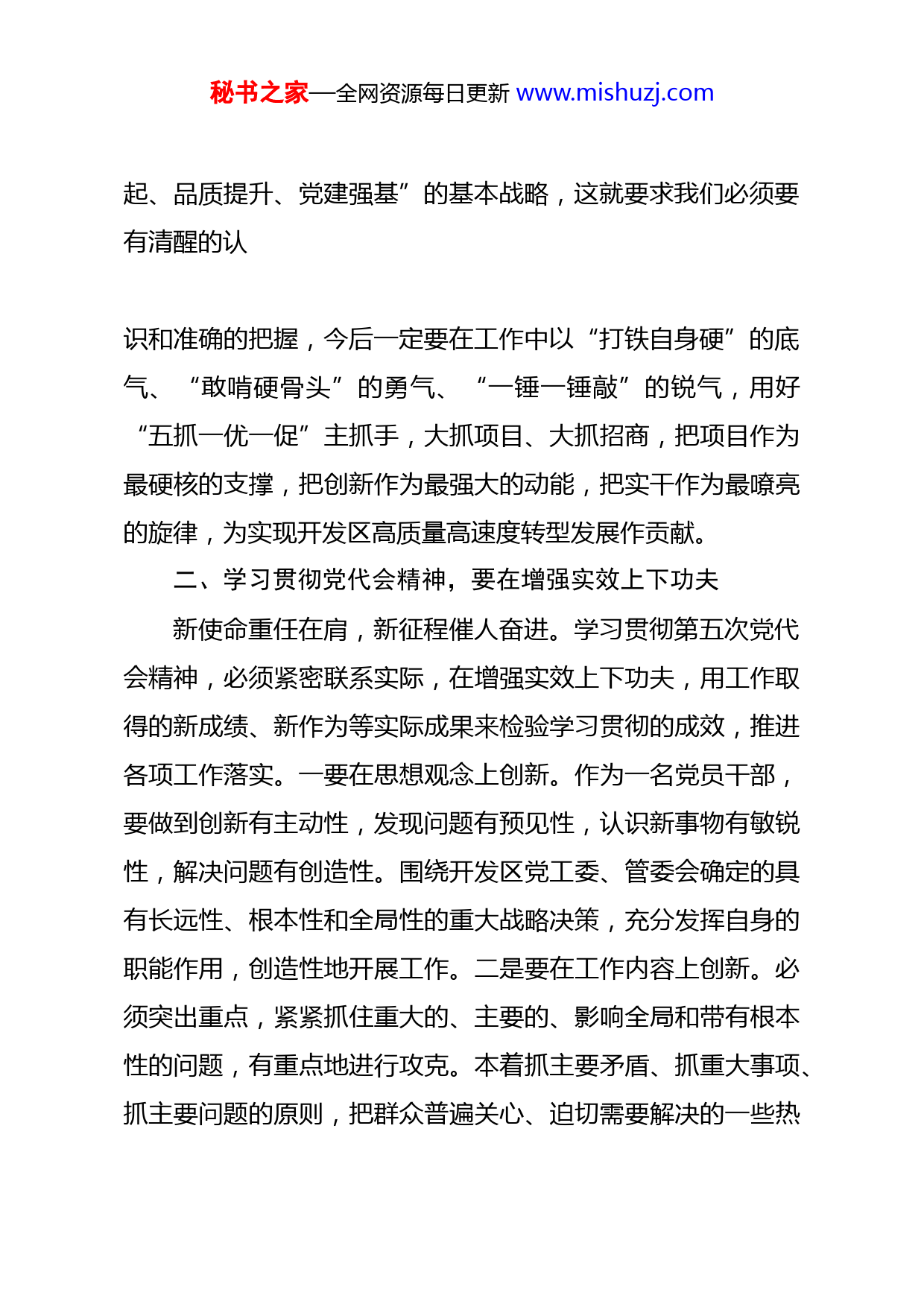 秘书之家—全网资源每日更新 www.mishuzj.com

起、品质提升、党建强基”的基本战略，这就要求我们必须要有清醒的认

识和准确的把握，今后一定要在工作中以“打铁自身硬”的底气、“敢啃硬骨头”的勇气、“一锤一锤敲”的锐气，用好“五抓一优一促”主抓手，大抓项目、大抓招商，把项目作为最硬核的支撑，把创新作为最强大的动能，把实干作为最嘹亮的旋律，为实现开发区高质量高速度转型发展作贡献。

二、学习贯彻党代会精神，要在增强实效上下功夫

新使命重任在肩，新征程催人奋进。学习贯彻第五次党代会精神，必须紧密联系实际，在增强实效上下功夫，用工作取得的新成绩、新作为等实际成果来检验学习贯彻的成效，推进各项工作落实。一要在思想观念上创新。作为一名党员干部，要做到创新有主动性，发现问题有预见性，认识新事物有敏锐性，解决问题有创造性。围绕开发区党工委、管委会确定的具有长远性、根本性和全局性的重大战略决策，充分发挥自身的职能作用，创造性地开展工作。二是要在工作内容上创新。必须突出重点，紧紧抓住重大的、主要的、影响全局和带有根本性的问题，有重点地进行攻克。本着抓主要矛盾、抓重大事项、抓主要问题的原则，把群众普遍关心、迫切需要解决的一些热